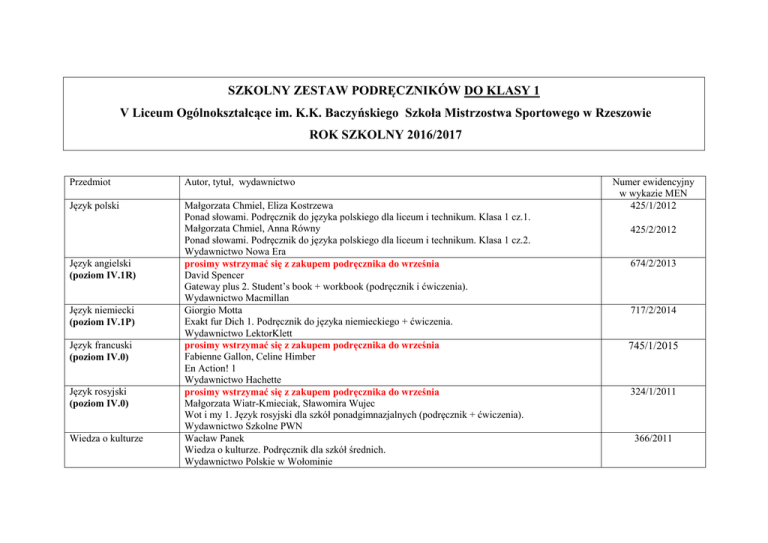 SZKOLNY ZESTAW PODRĘCZNIKÓW DO KLASY 1

V Liceum Ogólnokształcące im. K.K. Baczyńskiego Szkoła Mistrzostwa Sportowego w Rzeszowie

ROK SZKOLNY 2016/2017

| Przedmiot | Autor, tytuł, wydawnictwo | Numer ewidencyjny w wykazie MEN |
|---|---|---|
| Język polski | Małgorzata Chmiel, Eliza Kostrzewa Ponad słowami. Podręcznik do języka polskiego dla liceum i technikum. Klasa 1 cz.1. Małgorzata Chmiel, Anna Równy Ponad słowami. Podręcznik do języka polskiego dla liceum i technikum. Klasa 1 cz.2. Wydawnictwo Nowa Era | 425/1/2012 425/2/2012 |
| Język angielski (poziom IV.1R) | prosimy wstrzymać się z zakupem podręcznika do września David Spencer Gateway plus 2. Student's book + workbook (podręcznik i ćwiczenia). Wydawnictwo Macmillan | 674/2/2013 |
| Język niemiecki (poziom IV.1P) | Giorgio Motta Exakt fur Dich 1. Podręcznik do języka niemieckiego + ćwiczenia. Wydawnictwo LektorKlett | 717/2/2014 |
| Język francuski (poziom IV.0) | prosimy wstrzymać się z zakupem podręcznika do września Fabienne Gallon, Celine Himber En Action! 1 Wydawnictwo Hachette | 745/1/2015 |
| Język rosyjski (poziom IV.0) | prosimy wstrzymać się z zakupem podręcznika do września Małgorzata Wiatr-Kmieciak, Sławomira Wujec Wot i my 1. Język rosyjski dla szkół ponadgimnazjalnych (podręcznik + ćwiczenia). Wydawnictwo Szkolne PWN | 324/1/2011 |
| Wiedza o kulturze | Wacław Panek Wiedza o kulturze. Podręcznik dla szkół średnich. Wydawnictwo Polskie w Wołominie | 366/2011 |